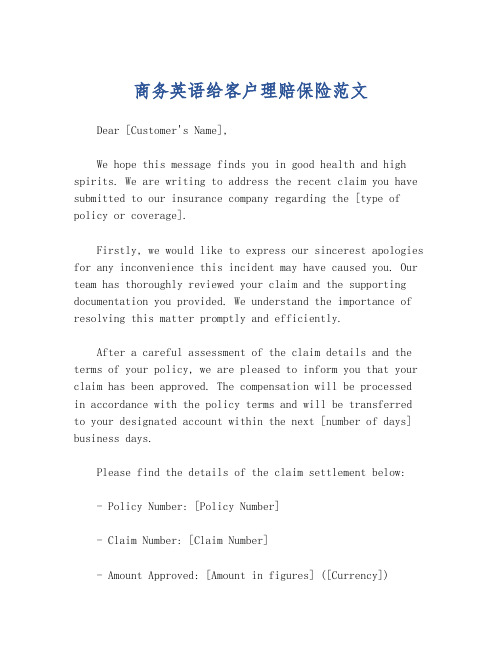 商务英语给客户理赔保险范文

Dear [Customer's Name],

We hope this message finds you in good health and high spirits. We are writing to address the recent claim you have submitted to our insurance company regarding the [type of policy or coverage].

Firstly, we would like to express our sincerest apologies for any inconvenience this incident may have caused you. Our team has thoroughly reviewed your claim and the supporting documentation you provided. We understand the importance of resolving this matter promptly and efficiently.

After a careful assessment of the claim details and the terms of your policy, we are pleased to inform you that your claim has been approved. The compensation will be processed in accordance with the policy terms and will be transferred to your designated account within the next [number of days] business days.

Please find the details of the claim settlement below:

- Policy Number: [Policy Number]

- Claim Number: [Claim Number]

- Amount Approved: [Amount in figures] ([Currency])